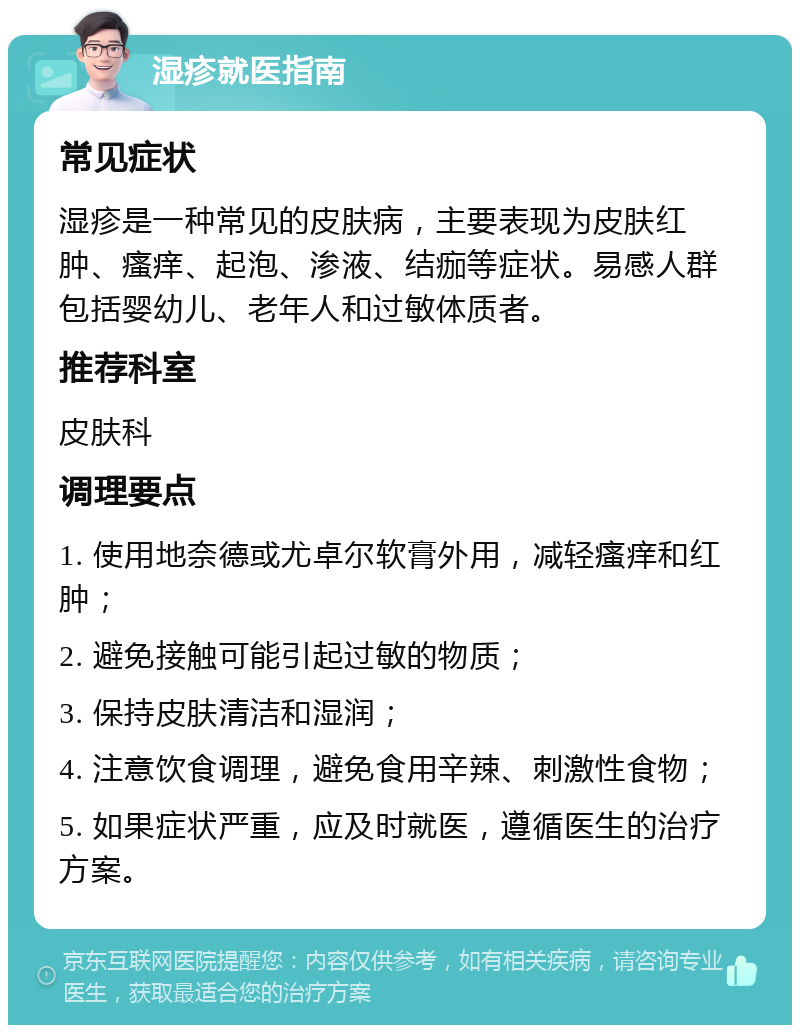 湿疹就医指南

常见症状

湿疹是一种常见的皮肤病，主要表现为皮肤红肿、瘙痒、起泡、渗液、结痂等症状。易感人群包括婴幼儿、老年人和过敏体质者。

推荐科室

皮肤科

调理要点

1. 使用地奈德或尤卓尔软膏外用，减轻瘙痒和红肿；

2. 避免接触可能引起过敏的物质；

3. 保持皮肤清洁和湿润；

4. 注意饮食调理，避免食用辛辣、刺激性食物；

5. 如果症状严重，应及时就医，遵循医生的治疗方案。

京东互联网医院提醒您：内容仅供参考，如有相关疾病，请咨询专业医生，获取最适合您的治疗方案